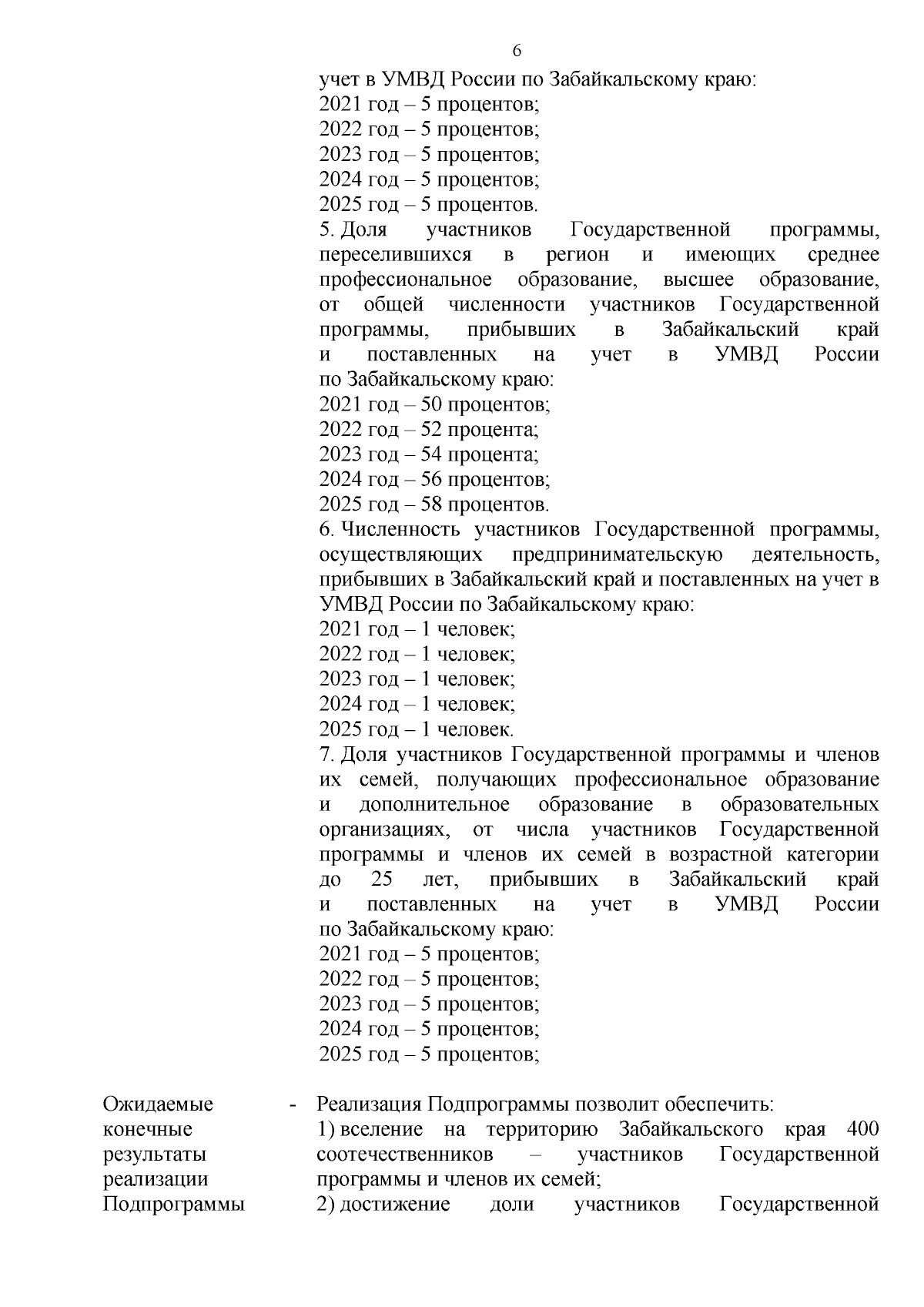 6

учет в УМВД России по Забайкальскому краю:
2021 год – 5 процентов;
2022 год – 5 процентов;
2023 год – 5 процентов;
2024 год – 5 процентов;
2025 год – 5 процентов.

5. Доля участников Государственной программы, переселившихся в регион и имеющих среднее профессиональное образование, высшее образование, от общей численности участников Государственной программы, прибывших в Забайкальский край и поставленных на учет в УМВД России по Забайкальскому краю:
2021 год – 50 процентов;
2022 год – 52 процента;
2023 год – 54 процента;
2024 год – 56 процентов;
2025 год – 58 процентов.

6. Численность участников Государственной программы, осуществляющих предпринимательскую деятельность, прибывших в Забайкальский край и поставленных на учет в УМВД России по Забайкальскому краю:
2021 год – 1 человек;
2022 год – 1 человек;
2023 год – 1 человек;
2024 год – 1 человек;
2025 год – 1 человек.

7. Доля участников Государственной программы и членов их семей, получающих профессиональное образование и дополнительное образование в образовательных организациях, от числа участников Государственной программы и членов их семей в возрастной категории до 25 лет, прибывших в Забайкальский край и поставленных на учет в УМВД России по Забайкальскому краю:
2021 год – 5 процентов;
2022 год – 5 процентов;
2023 год – 5 процентов;
2024 год – 5 процентов;
2025 год – 5 процентов;

Ожидаемые конечные результаты реализации Подпрограммы

- Реализация Подпрограммы позволит обеспечить:
1) вселение на территорию Забайкальского края 400 соотечественников – участников Государственной программы и членов их семей;
2) достижение доли участников Государственной